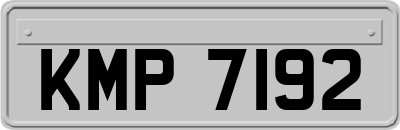 KMP 7192